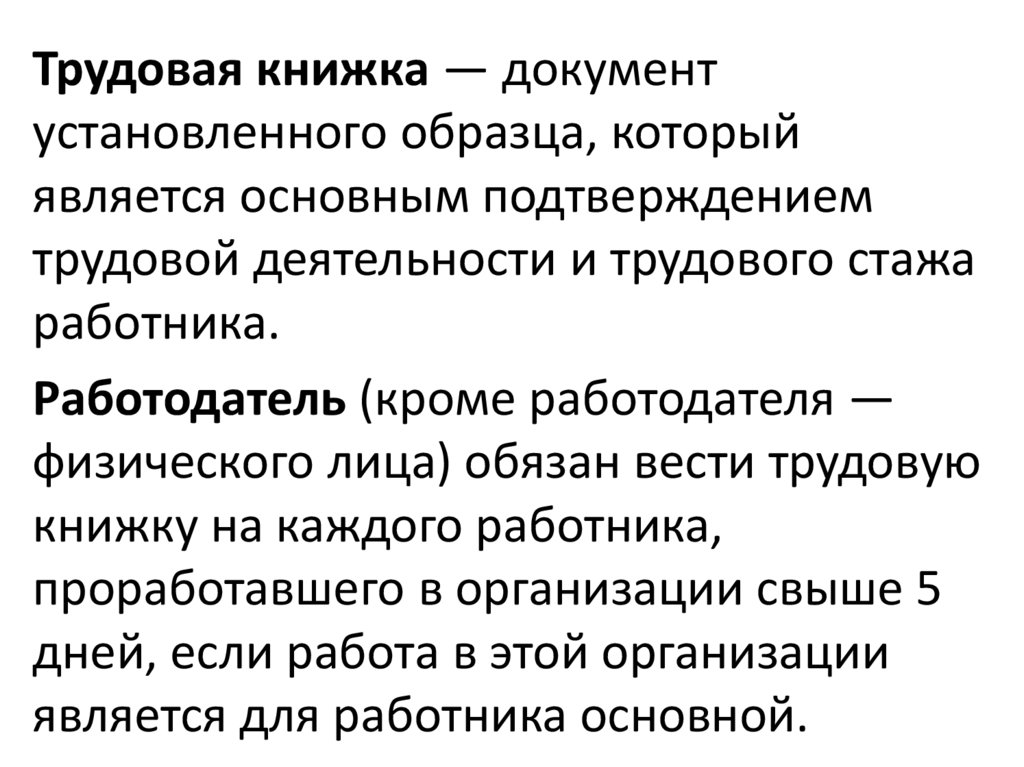 Трудовая книжка — документ установленного образца, который является основным подтверждением трудовой деятельности и трудового стажа работника.

Работодатель (кроме работодателя — физического лица) обязан вести трудовую книжку на каждого работника, проработавшего в организации свыше 5 дней, если работа в этой организации является для работника основной.